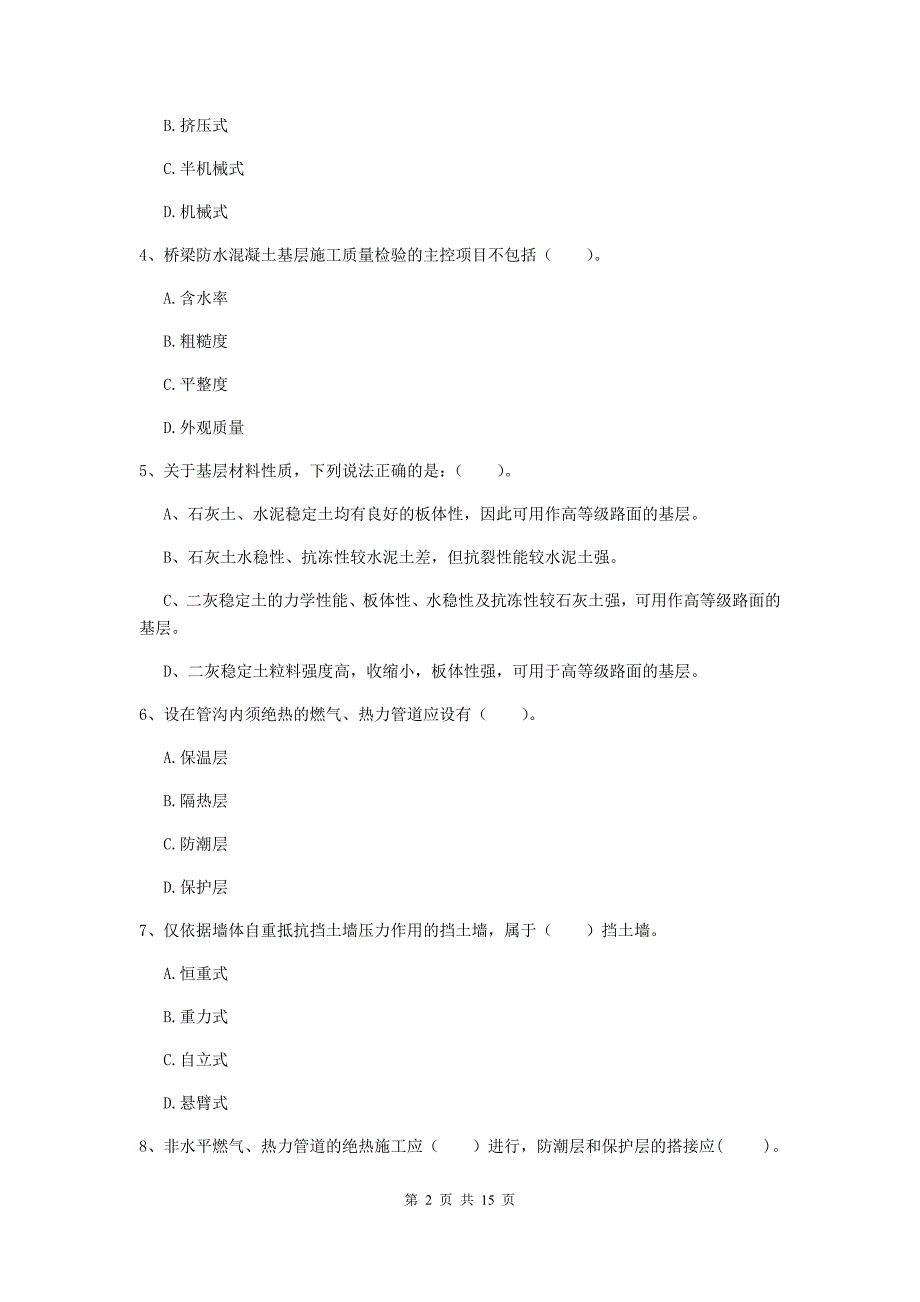 B. 挤压式

C. 半机械式

D. 机械式

4、桥梁防水混凝土基层施工质量检验的主控项目不包括（　　）。

A. 含水率

B. 粗糙度

C. 平整度

D. 外观质量

5、关于基层材料性质，下列说法正确的是：（　　）。

A、石灰土、水泥稳定土均有良好的板体性，因此可用作高等级路面的基层。

B、石灰土水稳性、抗冻性较水泥土差，但抗裂性能较水泥土强。

C、二灰稳定土的力学性能、板体性、水稳性及抗冻性较石灰土强，可用作高等级路面的基层。

D、二灰稳定土粒料强度高，收缩小，板体性强，可用于高等级路面的基层。

6、设在管沟内须绝热的燃气、热力管道应设有（　　）。

A. 保温层

B. 隔热层

C. 防潮层

D. 保护层

7、仅依据墙体自重抵抗挡土墙压力作用的挡土墙，属于（　　）挡土墙。

A. 恒重式

B. 重力式

C. 自立式

D. 悬臂式

8、非水平燃气、热力管道的绝热施工应（　　）进行，防潮层和保护层的搭接应(　　)。

第 2 页 共 15 页